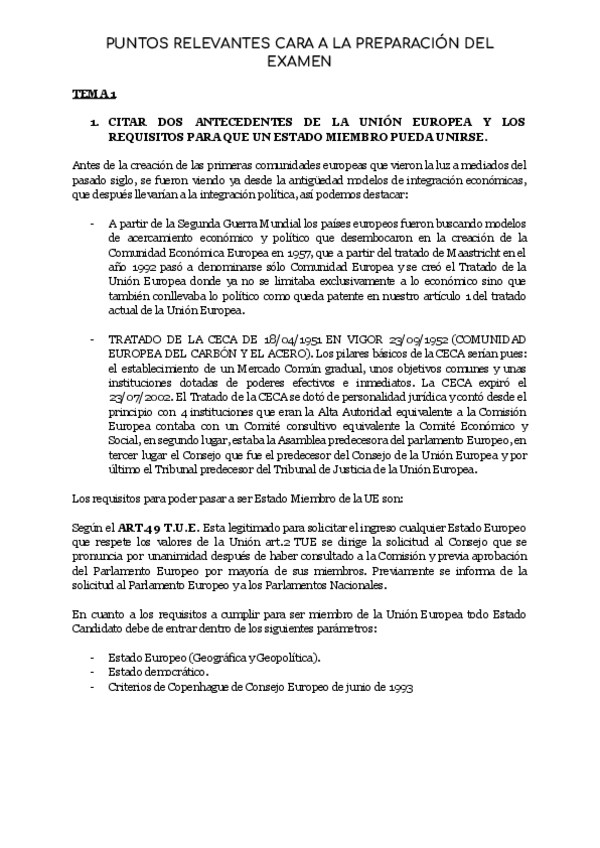 PUNTOS RELEVANTES CARA A LA PREPARACIÓN DEL EXAMEN

TEMA 1

1. CITAR DOS ANTECEDENTES DE LA UNIÓN EUROPEA Y LOS REQUISITOS PARA QUE UN ESTADO MIEMBRO PUEDA UNIRSE.

Antes de la creación de las primeras comunidades europeas que vieron la luz a mediados del pasado siglo, se fueron viendo ya desde la antigüedad modelos de integración económicas, que después llevarían a la integración política, así podemos destacar:

- A partir de la Segunda Guerra Mundial los países europeos fueron buscando modelos de acercamiento económico y político que desembocaron en la creación de la Comunidad Económica Europea en 1957, que a partir del tratado de Maastricht en el año 1992 pasó a denominarse sólo Comunidad Europea y se creó el Tratado de la Unión Europea donde ya no se limitaba exclusivamente a lo económico sino que también conllevaba lo político como queda patente en nuestro artículo 1 del tratado actual de la Unión Europea.

- TRATADO DE LA CECA DE 18/04/1951 EN VIGOR 23/09/1952 (COMUNIDAD EUROPEA DEL CARBÓN Y EL ACERO). Los pilares básicos de la CECA serían pues: el establecimiento de un Mercado Común gradual, unos objetivos comunes y unas instituciones dotadas de poderes efectivos e inmediatos. La CECA expiró el 23/07/2002. El Tratado de la CECA se dotó de personalidad jurídica y contó desde el principio con 4 instituciones que eran la Alta Autoridad equivalente a la Comisión Europea contaba con un Comité consultivo equivalente la Comité Económico y Social, en segundo lugar, estaba la Asamblea predecesora del parlamento Europeo, en tercer lugar el Consejo que fue el predecesor del Consejo de la Unión Europea y por último el Tribunal predecesor del Tribunal de Justicia de la Unión Europea.

Los requisitos para poder pasar a ser Estado Miembro de la UE son:

Según el ART.49 T.U.E. Esta legitimado para solicitar el ingreso cualquier Estado Europeo que respete los valores de la Unión art.2 TUE se dirige la solicitud al Consejo que se pronuncia por unanimidad después de haber consultado a la Comisión y previa aprobación del Parlamento Europeo por mayoría de sus miembros. Previamente se informa de la solicitud al Parlamento Europeo y a los Parlamentos Nacionales.

En cuanto a los requisitos a cumplir para ser miembro de la Unión Europea todo Estado Candidato debe de entrar dentro de los siguientes parámetros:

- Estado Europeo (Geográfica y Geopolítica).
- Estado democrático.
- Criterios de Copenhague de Consejo Europeo de junio de 1993